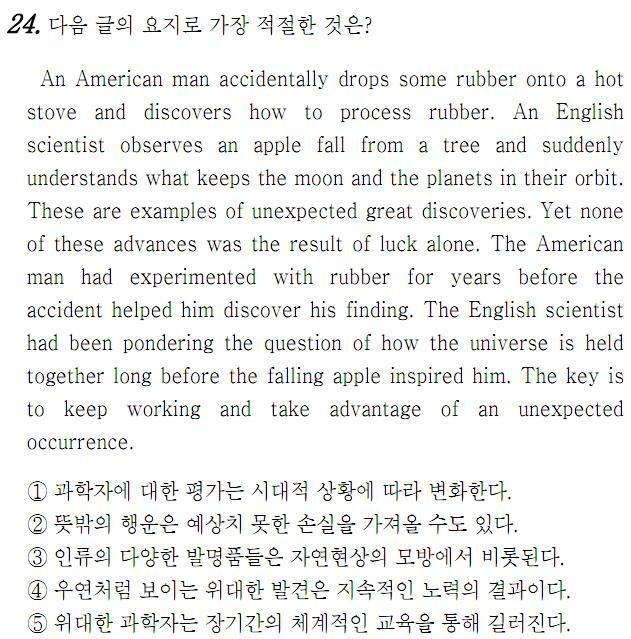 24. 다음 글의 요지로 가장 적절한 것은?

An American man accidentally drops some rubber onto a hot stove and discovers how to process rubber. An English scientist observes an apple fall from a tree and suddenly understands what keeps the moon and the planets in their orbit. These are examples of unexpected great discoveries. Yet none of these advances was the result of luck alone. The American man had experimented with rubber for years before the accident helped him discover his finding. The English scientist had been pondering the question of how the universe is held together long before the falling apple inspired him. The key is to keep working and take advantage of an unexpected occurrence.

① 과학자에 대한 평가는 시대적 상황에 따라 변화한다.
② 뜻밖의 행운은 예상치 못한 손실을 가져올 수도 있다.
③ 인류의 다양한 발명품들은 자연현상의 모방에서 비롯된다.
④ 우연처럼 보이는 위대한 발견은 지속적인 노력의 결과이다.
⑤ 위대한 과학자는 장기간의 체계적인 교육을 통해 길러진다.